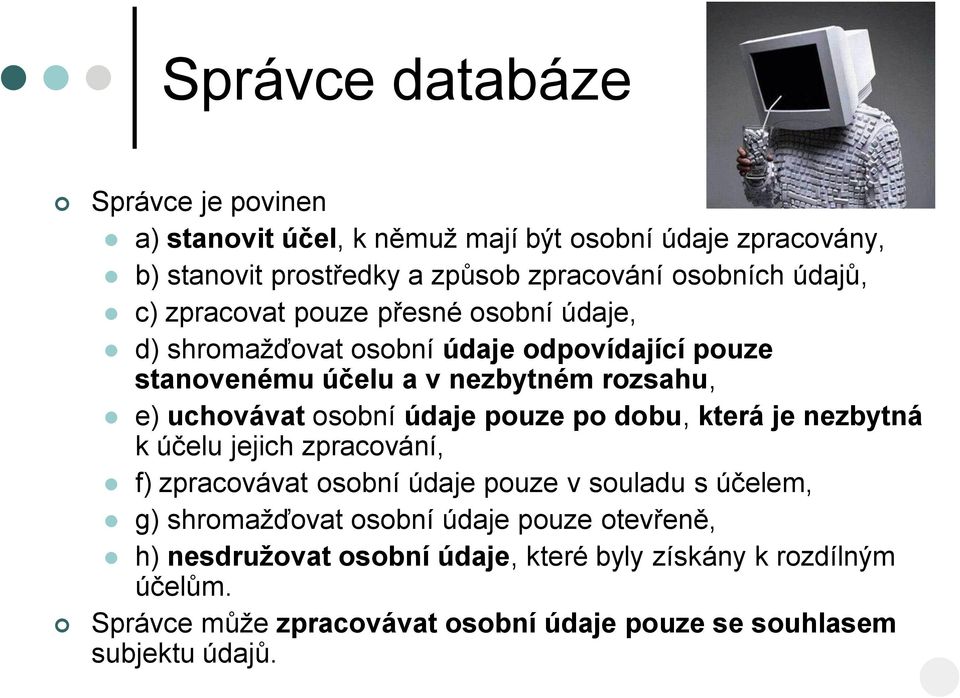 Správce databáze

Správce je povinen

a) stanovit účel, k němuž mají být osobní údaje zpracovány,

b) stanovit prostředky a způsob zpracování osobních údajů,

c) zpracovat pouze přesné osobní údaje,

d) shromažďovat osobní údaje odpovídající pouze stanovenému účelu a v nezbytném rozsahu,

e) uchovávat osobní údaje pouze po dobu, která je nezbytná k účelu jejich zpracování,

f) zpracovávat osobní údaje pouze v souladu s účelem,

g) shromažďovat osobní údaje pouze otevřeně,

h) nesdružovat osobní údaje, které byly získány k rozdílným účelům.

Správce může zpracovávat osobní údaje pouze se souhlasem subjektu údajů.